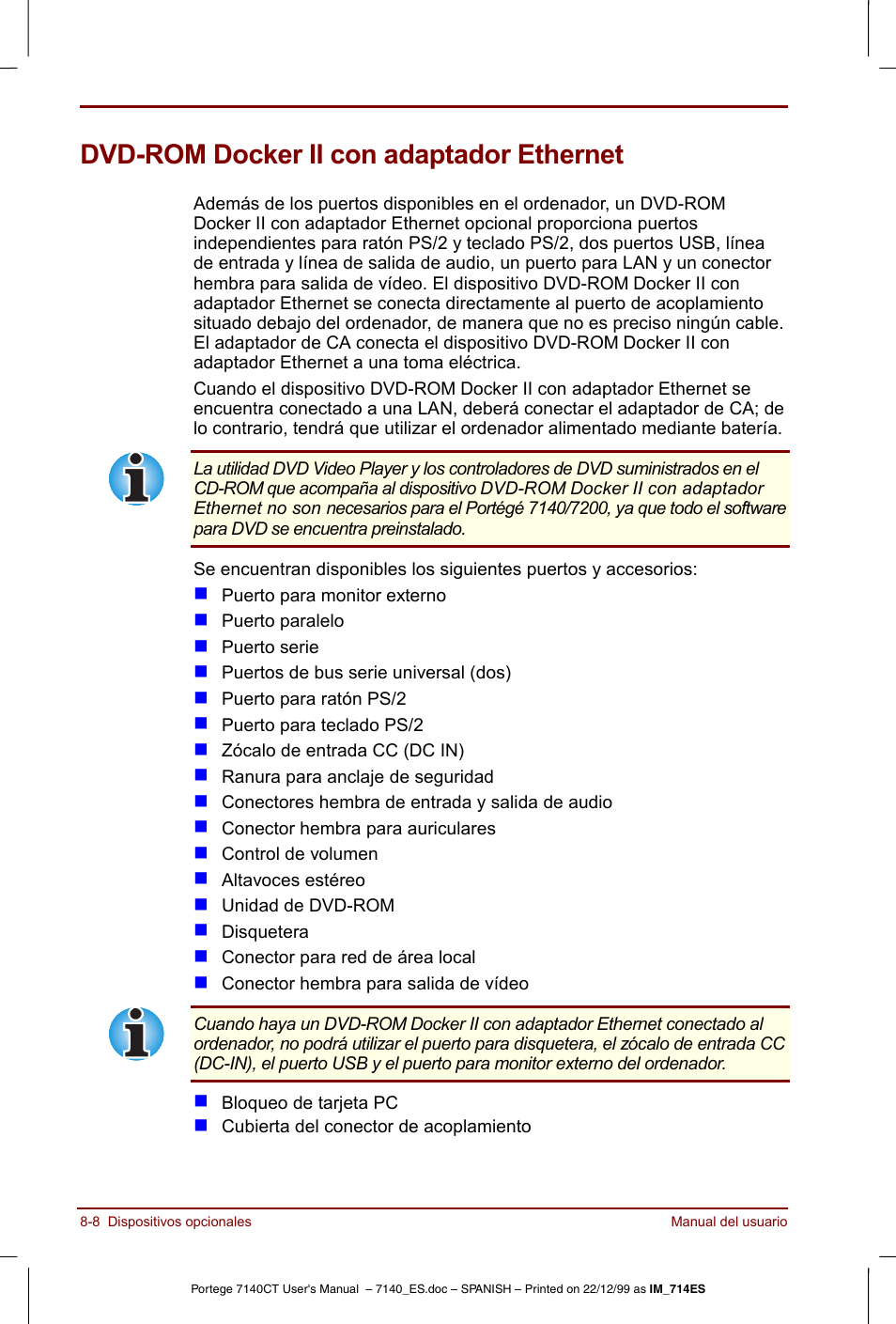 DVD-ROM Docker II con adaptador Ethernet

Además de los puertos disponibles en el ordenador, un DVD-ROM Docker II con adaptador Ethernet opcional proporciona puertos independientes para ratón PS/2 y teclado PS/2, dos puertos USB, línea de entrada y línea de salida de audio, un puerto para LAN y un conector hembra para salida de vídeo. El dispositivo DVD-ROM Docker II con adaptador Ethernet se conecta directamente al puerto de acoplamiento situado debajo del ordenador, de manera que no es preciso ningún cable. El adaptador de CA conecta el dispositivo DVD-ROM Docker II con adaptador Ethernet a una toma eléctrica.

Cuando el dispositivo DVD-ROM Docker II con adaptador Ethernet se encuentra conectado a una LAN, deberá conectar el adaptador de CA; de lo contrario, tendrá que utilizar el ordenador alimentado mediante batería.

La utilidad DVD Video Player y los controladores de DVD suministrados en el CD-ROM que acompaña al dispositivo DVD-ROM Docker II con adaptador Ethernet no son necesarios para el Portégé 7140/7200, ya que todo el software para DVD se encuentra preinstalado.

Se encuentran disponibles los siguientes puertos y accesorios:
■ Puerto para monitor externo
■ Puerto paralelo
■ Puerto serie
■ Puertos de bus serie universal (dos)
■ Puerto para ratón PS/2
■ Puerto para teclado PS/2
■ Zócalo de entrada CC (DC IN)
■ Ranura para anclaje de seguridad
■ Conectores hembra de entrada y salida de audio
■ Conector hembra para auriculares
■ Control de volumen
■ Altavoces estéreo
■ Unidad de DVD-ROM
■ Disquetera
■ Conector para red de área local
■ Conector hembra para salida de vídeo

Cuando haya un DVD-ROM Docker II con adaptador Ethernet conectado al ordenador, no podrá utilizar el puerto para disquetera, el zócalo de entrada CC (DC-IN), el puerto USB y el puerto para monitor externo del ordenador.

■ Bloqueo de tarjeta PC
■ Cubierta del conector de acoplamiento

8-8 Dispositivos opcionales
Manual del usuario

Portege 7140CT User's Manual – 7140_ES.doc – SPANISH – Printed on 22/12/99 as IM_714ES